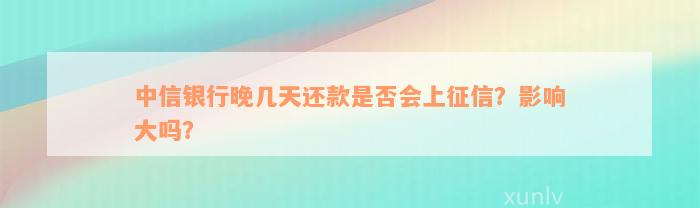 中信银行晚几天还款是否会上征信？影响大吗？

xunlv